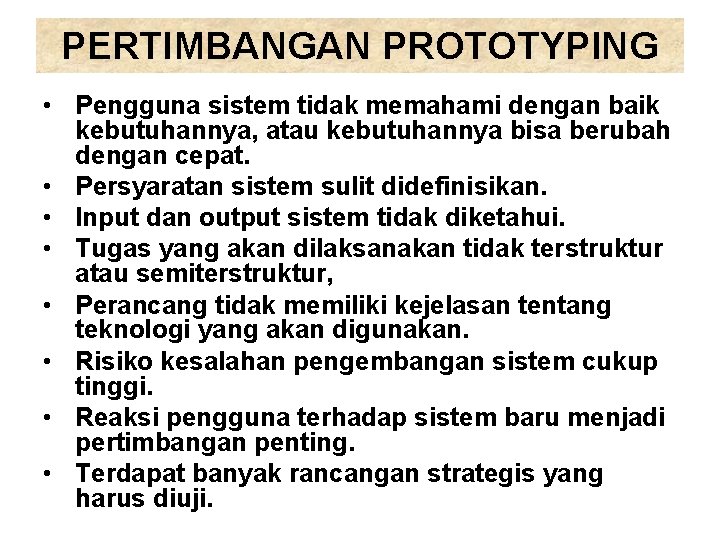 PERTIMBANGAN PROTOTYPING

• Pengguna sistem tidak memahami dengan baik kebutuhannya, atau kebutuhannya bisa berubah dengan cepat.
• Persyaratan sistem sulit didefinisikan.
• Input dan output sistem tidak diketahui.
• Tugas yang akan dilaksanakan tidak terstruktur atau semiterstruktur,
• Perancang tidak memiliki kejelasan tentang teknologi yang akan digunakan.
• Risiko kesalahan pengembangan sistem cukup tinggi.
• Reaksi pengguna terhadap sistem baru menjadi pertimbangan penting.
• Terdapat banyak rancangan strategis yang harus diuji.